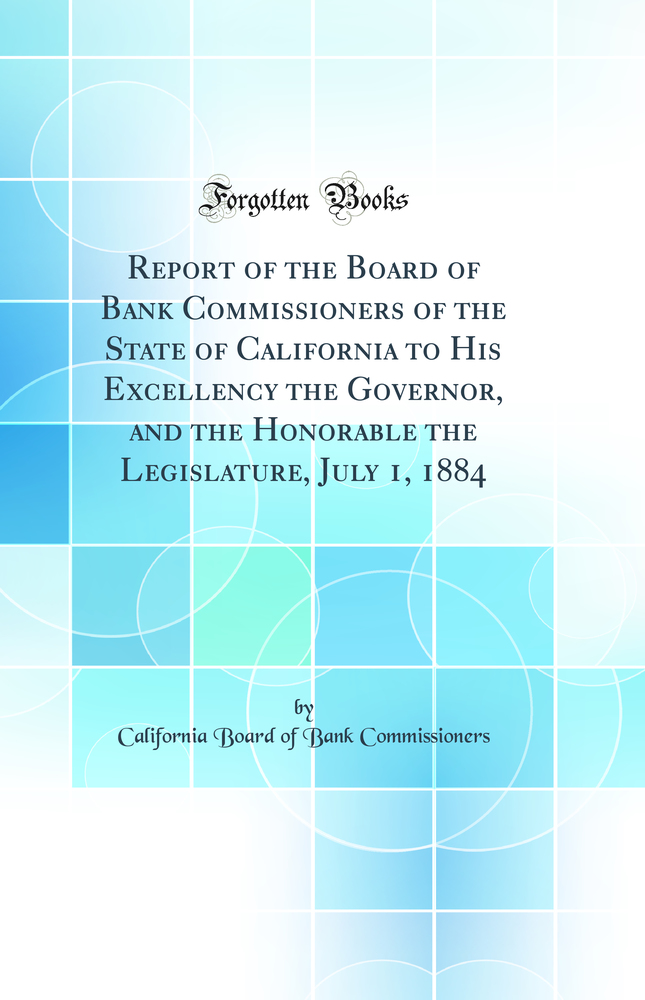 Forgotten Books

Report of the Board of Bank Commissioners of the State of California to His Excellency the Governor, and the Honorable the Legislature, July 1, 1884

by
California Board of Bank Commissioners